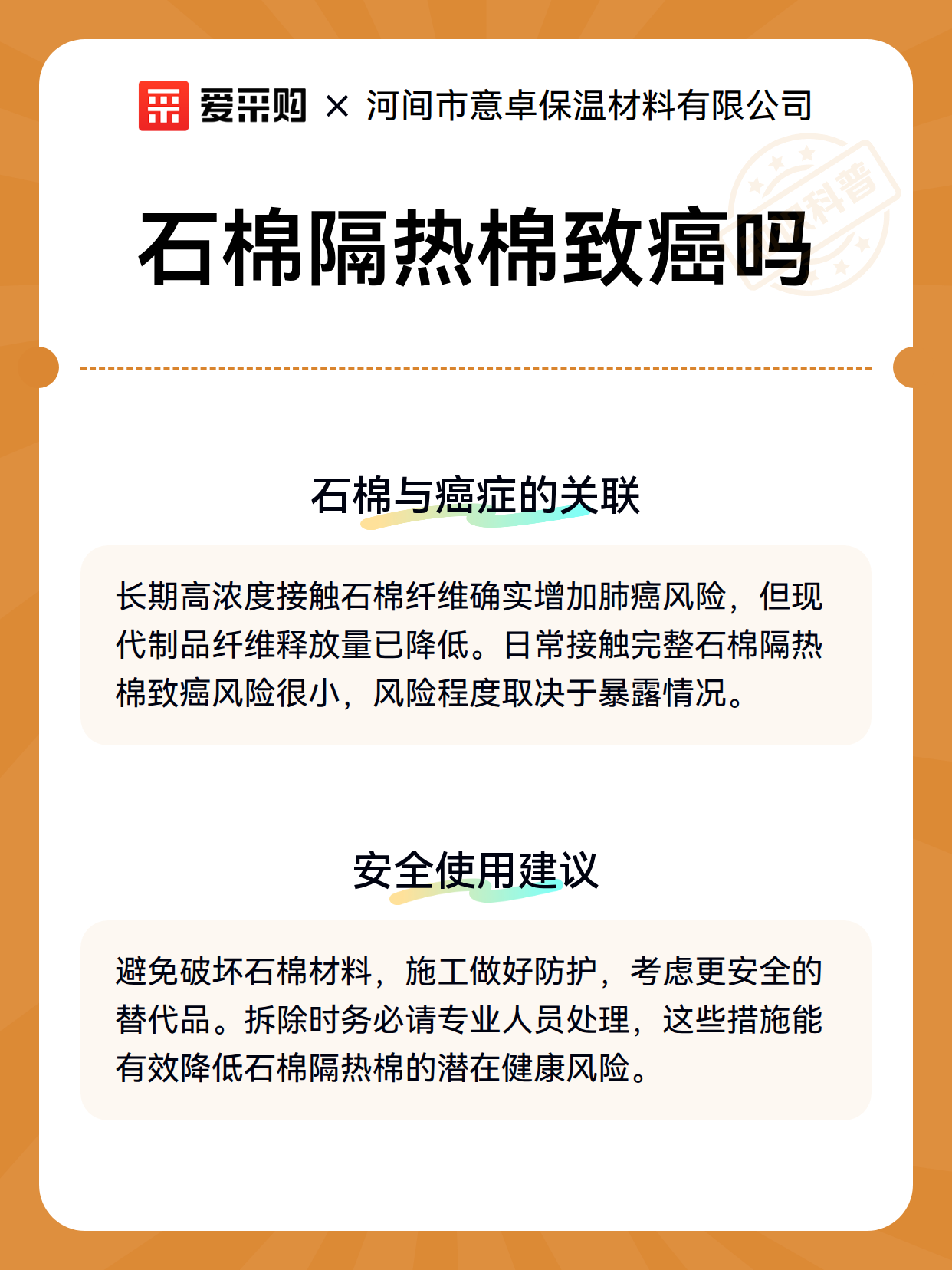 爱采购 × 河间市意卓保温材料有限公司

科普

石棉隔热棉致癌吗

石棉与癌症的关联

长期高浓度接触石棉纤维确实增加肺癌风险，但现代制品纤维释放量已降低。日常接触完整石棉隔热棉致癌风险很小，风险程度取决于暴露情况。

安全使用建议

避免破坏石棉材料，施工做好防护，考虑更安全的替代品。拆除时务必请专业人员处理，这些措施能有效降低石棉隔热棉的潜在健康风险。